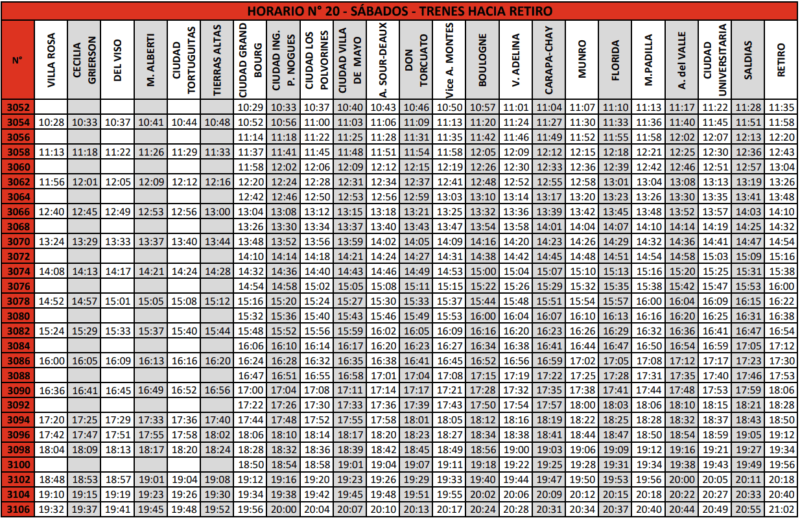 HORARIO N° 20 - SÁBADOS - TRENES HACIA RETIRO

| N° | VILLA ROSA | CECILIA GRIERSON | DEL VISO | M. ALBERTI | CIUDAD TORTUGUITAS | TIERRAS ALTAS | CIUDAD GRAND BOURG | CIUDAD ING. P. NOGUES | CIUDAD LOS POLVORINES | CIUDAD VILLA DE MAYO | A. SOUR-DEAUX | DON TORCUATO | Vice A. MONTES | BOULOGNE | V. ADELINA | CARAPA-CHAY | MUNRO | FLORIDA | M.PADILLA | A. del VALLE | CIUDAD UNIVERSITARIA | SALDIAS | RETIRO |
|---|---|---|---|---|---|---|---|---|---|---|---|---|---|---|---|---|---|---|---|---|---|---|---|
| 3052 | | | | | | | 10:29 | 10:33 | 10:37 | 10:40 | 10:43 | 10:46 | 10:50 | 10:57 | 11:01 | 11:04 | 11:07 | 11:10 | 11:13 | 11:17 | 11:22 | 11:28 | 11:35 |
| 3054 | 10:28 | 10:33 | 10:37 | 10:41 | 10:44 | 10:48 | 10:52 | 10:56 | 11:00 | 11:03 | 11:06 | 11:09 | 11:13 | 11:20 | 11:24 | 11:27 | 11:30 | 11:33 | 11:36 | 11:40 | 11:45 | 11:51 | 11:58 |
| 3056 | | | | | | | 11:14 | 11:18 | 11:22 | 11:25 | 11:28 | 11:31 | 11:35 | 11:42 | 11:46 | 11:49 | 11:52 | 11:55 | 11:58 | 12:02 | 12:07 | 12:13 | 12:20 |
| 3058 | 11:13 | 11:18 | 11:22 | 11:26 | 11:29 | 11:33 | 11:37 | 11:41 | 11:45 | 11:48 | 11:51 | 11:54 | 11:58 | 12:05 | 12:09 | 12:12 | 12:15 | 12:18 | 12:21 | 12:25 | 12:30 | 12:36 | 12:43 |
| 3060 | | | | | | | 11:58 | 12:02 | 12:06 | 12:09 | 12:12 | 12:15 | 12:19 | 12:26 | 12:30 | 12:33 | 12:36 | 12:39 | 12:42 | 12:46 | 12:51 | 12:57 | 13:04 |
| 3062 | 11:56 | 12:01 | 12:05 | 12:09 | 12:12 | 12:16 | 12:20 | 12:24 | 12:28 | 12:31 | 12:34 | 12:37 | 12:41 | 12:48 | 12:52 | 12:55 | 12:58 | 13:01 | 13:04 | 13:08 | 13:13 | 13:19 | 13:26 |
| 3064 | | | | | | | 12:42 | 12:46 | 12:50 | 12:53 | 12:56 | 12:59 | 13:03 | 13:10 | 13:14 | 13:17 | 13:20 | 13:23 | 13:26 | 13:30 | 13:35 | 13:41 | 13:48 |
| 3066 | 12:40 | 12:45 | 12:49 | 12:53 | 12:56 | 13:00 | 13:04 | 13:08 | 13:12 | 13:15 | 13:18 | 13:21 | 13:25 | 13:32 | 13:36 | 13:39 | 13:42 | 13:45 | 13:48 | 13:52 | 13:57 | 14:03 | 14:10 |
| 3068 | | | | | | | 13:26 | 13:30 | 13:34 | 13:37 | 13:40 | 13:43 | 13:47 | 13:54 | 13:58 | 14:01 | 14:04 | 14:07 | 14:10 | 14:14 | 14:19 | 14:25 | 14:32 |
| 3070 | 13:24 | 13:29 | 13:33 | 13:37 | 13:40 | 13:44 | 13:48 | 13:52 | 13:56 | 13:59 | 14:02 | 14:05 | 14:09 | 14:16 | 14:20 | 14:23 | 14:26 | 14:29 | 14:32 | 14:36 | 14:41 | 14:47 | 14:54 |
| 3072 | | | | | | | 14:10 | 14:14 | 14:18 | 14:21 | 14:24 | 14:27 | 14:31 | 14:38 | 14:42 | 14:45 | 14:48 | 14:51 | 14:54 | 14:58 | 15:03 | 15:09 | 15:16 |
| 3074 | 14:08 | 14:13 | 14:17 | 14:21 | 14:24 | 14:28 | 14:32 | 14:36 | 14:40 | 14:43 | 14:46 | 14:49 | 14:53 | 15:00 | 15:04 | 15:07 | 15:10 | 15:13 | 15:16 | 15:20 | 15:25 | 15:31 | 15:38 |
| 3076 | | | | | | | 14:54 | 14:58 | 15:02 | 15:05 | 15:08 | 15:11 | 15:15 | 15:22 | 15:26 | 15:29 | 15:32 | 15:35 | 15:38 | 15:42 | 15:47 | 15:53 | 16:00 |
| 3078 | 14:52 | 14:57 | 15:01 | 15:05 | 15:08 | 15:12 | 15:16 | 15:20 | 15:24 | 15:27 | 15:30 | 15:33 | 15:37 | 15:44 | 15:48 | 15:51 | 15:54 | 15:57 | 16:00 | 16:04 | 16:09 | 16:15 | 16:22 |
| 3080 | | | | | | | 15:32 | 15:36 | 15:40 | 15:43 | 15:46 | 15:49 | 15:53 | 16:00 | 16:04 | 16:07 | 16:10 | 16:13 | 16:16 | 16:20 | 16:25 | 16:31 | 16:38 |
| 3082 | 15:24 | 15:29 | 15:33 | 15:37 | 15:40 | 15:44 | 15:48 | 15:52 | 15:56 | 15:59 | 16:02 | 16:05 | 16:09 | 16:16 | 16:20 | 16:23 | 16:26 | 16:29 | 16:32 | 16:36 | 16:41 | 16:47 | 16:54 |
| 3084 | | | | | | | 16:06 | 16:10 | 16:14 | 16:17 | 16:20 | 16:23 | 16:27 | 16:34 | 16:38 | 16:41 | 16:44 | 16:47 | 16:50 | 16:54 | 16:59 | 17:05 | 17:12 |
| 3086 | 16:00 | 16:05 | 16:09 | 16:13 | 16:16 | 16:20 | 16:24 | 16:28 | 16:32 | 16:35 | 16:38 | 16:41 | 16:45 | 16:52 | 16:56 | 16:59 | 17:02 | 17:05 | 17:08 | 17:12 | 17:17 | 17:23 | 17:30 |
| 3088 | | | | | | | 16:47 | 16:51 | 16:55 | 16:58 | 17:01 | 17:04 | 17:08 | 17:15 | 17:19 | 17:22 | 17:25 | 17:28 | 17:31 | 17:35 | 17:40 | 17:46 | 17:53 |
| 3090 | 16:36 | 16:41 | 16:45 | 16:49 | 16:52 | 16:56 | 17:00 | 17:04 | 17:08 | 17:11 | 17:14 | 17:17 | 17:21 | 17:28 | 17:32 | 17:35 | 17:38 | 17:41 | 17:44 | 17:48 | 17:53 | 17:59 | 18:06 |
| 3092 | | | | | | | 17:22 | 17:26 | 17:30 | 17:33 | 17:36 | 17:39 | 17:43 | 17:50 | 17:54 | 17:57 | 18:00 | 18:03 | 18:06 | 18:10 | 18:15 | 18:21 | 18:28 |
| 3094 | 17:20 | 17:25 | 17:29 | 17:33 | 17:36 | 17:40 | 17:44 | 17:48 | 17:52 | 17:55 | 17:58 | 18:01 | 18:05 | 18:12 | 18:16 | 18:19 | 18:22 | 18:25 | 18:28 | 18:32 | 18:37 | 18:43 | 18:50 |
| 3096 | 17:42 | 17:47 | 17:51 | 17:55 | 17:58 | 18:02 | 18:06 | 18:10 | 18:14 | 18:17 | 18:20 | 18:23 | 18:27 | 18:34 | 18:38 | 18:41 | 18:44 | 18:47 | 18:50 | 18:54 | 18:59 | 19:05 | 19:12 |
| 3098 | 18:04 | 18:09 | 18:13 | 18:17 | 18:20 | 18:24 | 18:28 | 18:32 | 18:36 | 18:39 | 18:42 | 18:45 | 18:49 | 18:56 | 19:00 | 19:03 | 19:06 | 19:09 | 19:12 | 19:16 | 19:21 | 19:27 | 19:34 |
| 3100 | | | | | | | 18:50 | 18:54 | 18:58 | 19:01 | 19:04 | 19:07 | 19:11 | 19:18 | 19:22 | 19:25 | 19:28 | 19:31 | 19:34 | 19:38 | 19:43 | 19:49 | 19:56 |
| 3102 | 18:48 | 18:53 | 18:57 | 19:01 | 19:04 | 19:08 | 19:12 | 19:16 | 19:20 | 19:23 | 19:26 | 19:29 | 19:33 | 19:40 | 19:44 | 19:47 | 19:50 | 19:53 | 19:56 | 20:00 | 20:05 | 20:11 | 20:18 |
| 3104 | 19:10 | 19:15 | 19:19 | 19:23 | 19:26 | 19:30 | 19:34 | 19:38 | 19:42 | 19:45 | 19:48 | 19:51 | 19:55 | 20:02 | 20:06 | 20:09 | 20:12 | 20:15 | 20:18 | 20:22 | 20:27 | 20:33 | 20:40 |
| 3106 | 19:32 | 19:37 | 19:41 | 19:45 | 19:48 | 19:52 | 19:56 | 20:00 | 20:04 | 20:07 | 20:10 | 20:13 | 20:17 | 20:24 | 20:28 | 20:31 | 20:34 | 20:37 | 20:40 | 20:44 | 20:49 | 20:55 | 21:02 |